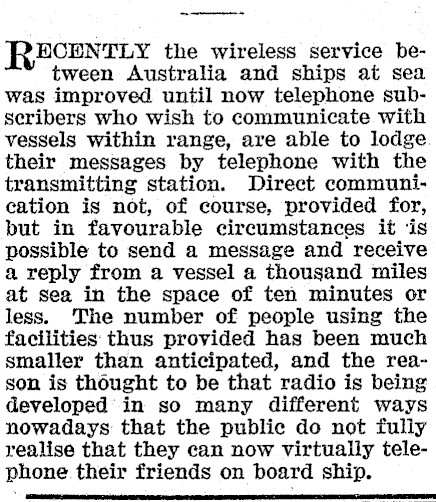 RECENTLY the wireless service between Australia and ships at sea was improved until now telephone subscribers who wish to communicate with vessels within range, are able to lodge their messages by telephone with the transmitting station. Direct communication is not, of course, provided for, but in favourable circumstances it is possible to send a message and receive a reply from a vessel a thousand miles at sea in the space of ten minutes or less. The number of people using the facilities thus provided has been much smaller than anticipated, and the reason is thought to be that radio is being developed in so many different ways nowadays that the public do not fully realise that they can now virtually telephone their friends on board ship.